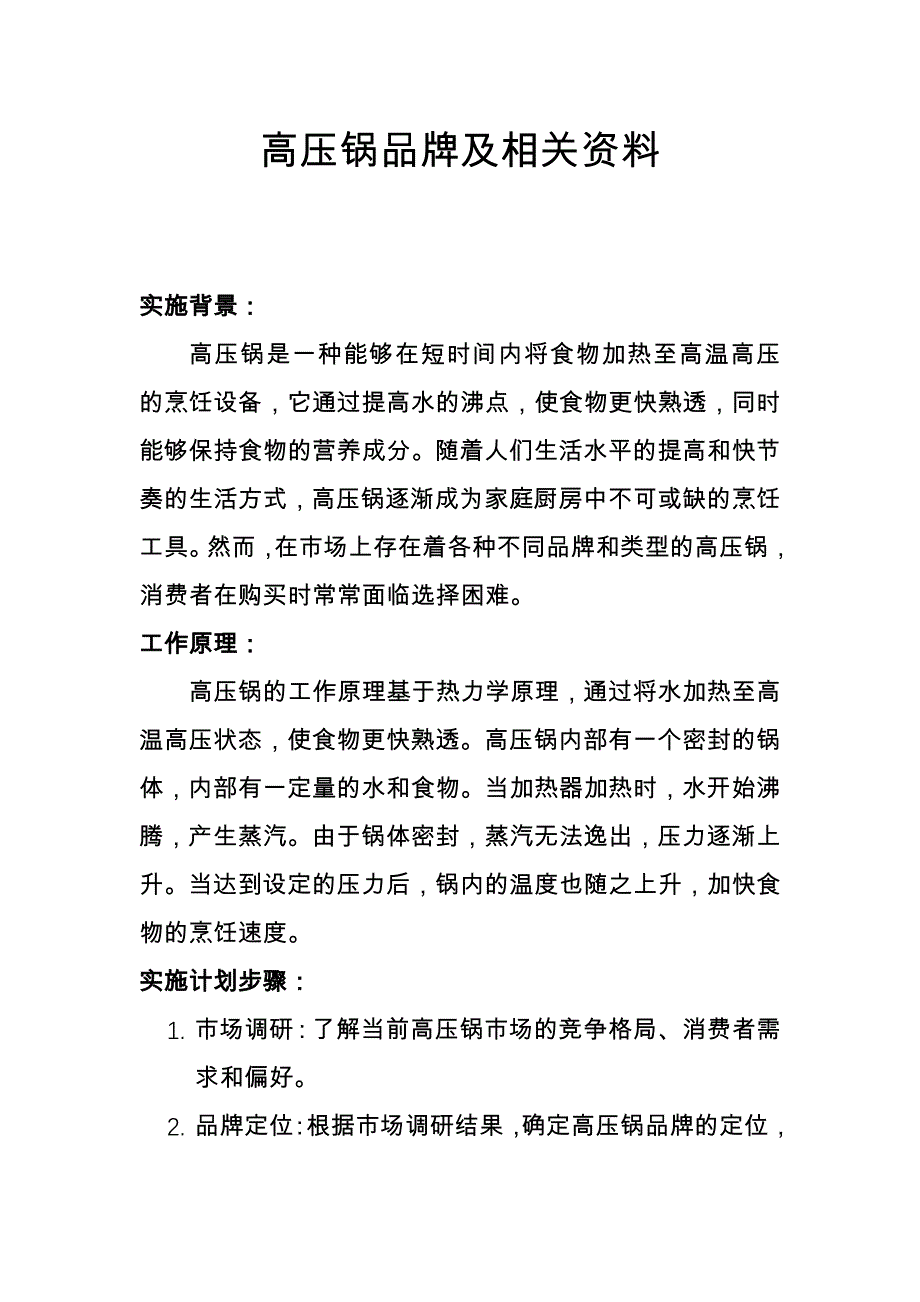 高压锅品牌及相关资料

实施背景：

高压锅是一种能够在短时间内将食物加热至高温高压的烹饪设备，它通过提高水的沸点，使食物更快熟透，同时能够保持食物的营养成分。随着人们生活水平的提高和快节奏的生活方式，高压锅逐渐成为家庭厨房中不可或缺的烹饪工具。然而，在市场上存在着各种不同品牌和类型的高压锅，消费者在购买时常常面临选择困难。

工作原理：

高压锅的工作原理基于热力学原理，通过将水加热至高温高压状态，使食物更快熟透。高压锅内部有一个密封的锅体，内部有一定量的水和食物。当加热器加热时，水开始沸腾，产生蒸汽。由于锅体密封，蒸汽无法逸出，压力逐渐上升。当达到设定的压力后，锅内的温度也随之上升，加快食物的烹饪速度。

实施计划步骤：

1. 市场调研：了解当前高压锅市场的竞争格局、消费者需求和偏好。

2. 品牌定位：根据市场调研结果，确定高压锅品牌的定位，